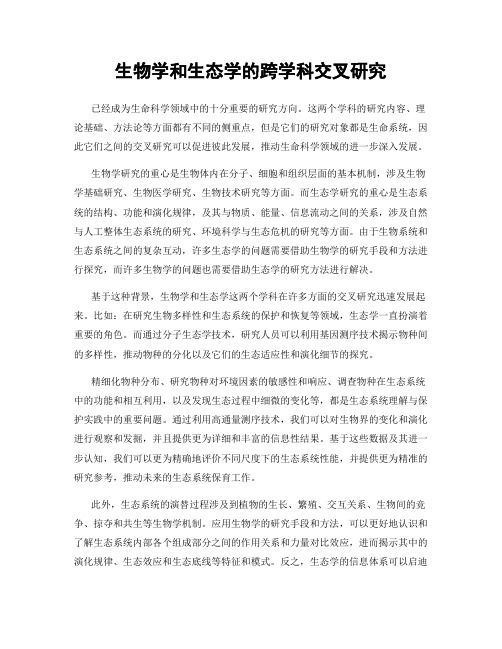 生物学和生态学的跨学科交叉研究

已经成为生命科学领域中的十分重要的研究方向。这两个学科的研究内容、理论基础、方法论等方面都有不同的侧重点，但是它们的研究对象都是生命系统，因此它们之间的交叉研究可以促进彼此发展，推动生命科学领域的进一步深入发展。

生物学研究的重心是生物体内在分子、细胞和组织层面的基本机制，涉及生物学基础研究、生物医学研究、生物技术研究等方面。而生态学研究的重心是生态系统的结构、功能和演化规律，及其与物质、能量、信息流动之间的关系，涉及自然与人工整体生态系统的研究、环境科学与生态危机的研究等方面。由于生物系统和生态系统之间的复杂互动，许多生态学的问题需要借助生物学的研究手段和方法进行探究，而许多生物学的问题也需要借助生态学的研究方法进行解决。

基于这种背景，生物学和生态学这两个学科在许多方面的交叉研究迅速发展起来。比如：在研究生物多样性和生态系统的保护和恢复等领域，生态学一直扮演着重要的角色。而通过分子生态学技术，研究人员可以利用基因测序技术揭示物种间的多样性，推动物种的分化以及它们的生态适应性和演化细节的探究。

精细化物种分布、研究物种对环境因素的敏感性和响应、调查物种在生态系统中的功能和相互利用，以及发现生态过程中细微的变化等，都是生态系统理解与保护实践中的重要问题。通过利用高通量测序技术，我们可以对生物界的变化和演化进行观察和发掘，并且提供更为详细和丰富的信息性结果。基于这些数据及其进一步认知，我们可以更为精确地评价不同尺度下的生态系统性能，并提供更为精准的研究参考，推动未来的生态系统保育工作。

此外，生态系统的演替过程涉及到植物的生长、繁殖、交互关系、生物间的竞争、掠夺和共生等生物学机制。应用生物学的研究手段和方法，可以更好地认识和了解生态系统内部各个组成部分之间的作用关系和力量对比效应，进而揭示其中的演化规律、生态效应和生态底线等特征和模式。反之，生态学的信息体系可以启迪